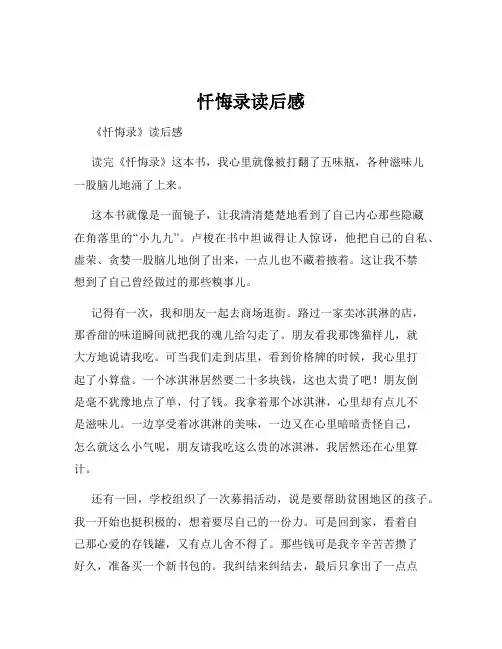 忏悔录读后感

《忏悔录》读后感

读完《忏悔录》这本书，我心里就像被打翻了五味瓶，各种滋味儿一股脑儿地涌了上来。

这本书就像是一面镜子，让我清清楚楚地看到了自己内心那些隐藏在角落里的“小九九”。卢梭在书中坦诚得让人惊讶，他把自己的自私、虚荣、贪婪一股脑儿地倒了出来，一点儿也不藏着掖着。这让我不禁想到了自己曾经做过的那些糗事儿。

记得有一次，我和朋友一起去商场逛街。路过一家卖冰淇淋的店，那香甜的味道瞬间就把我的魂儿给勾走了。朋友看我那馋猫样儿，就大方地说请我吃。可当我们走到店里，看到价格牌的时候，我心里打起了小算盘。一个冰淇淋居然要二十多块钱，这也太贵了吧！朋友倒是毫不犹豫地点了单，付了钱。我拿着那个冰淇淋，心里却有点儿不是滋味儿。一边享受着冰淇淋的美味，一边又在心里暗暗责怪自己，怎么就这么小气呢，朋友请我吃这么贵的冰淇淋，我居然还在心里算计。

还有一回，学校组织了一次募捐活动，说是要帮助贫困地区的孩子。我一开始也挺积极的，想着要尽自己的一份力。可是回到家，看着自己那心爱的存钱罐，又有点儿舍不得了。那些钱可是我辛辛苦苦攒了好久，准备买一个新书包的。我纠结来纠结去，最后只拿出了一点点